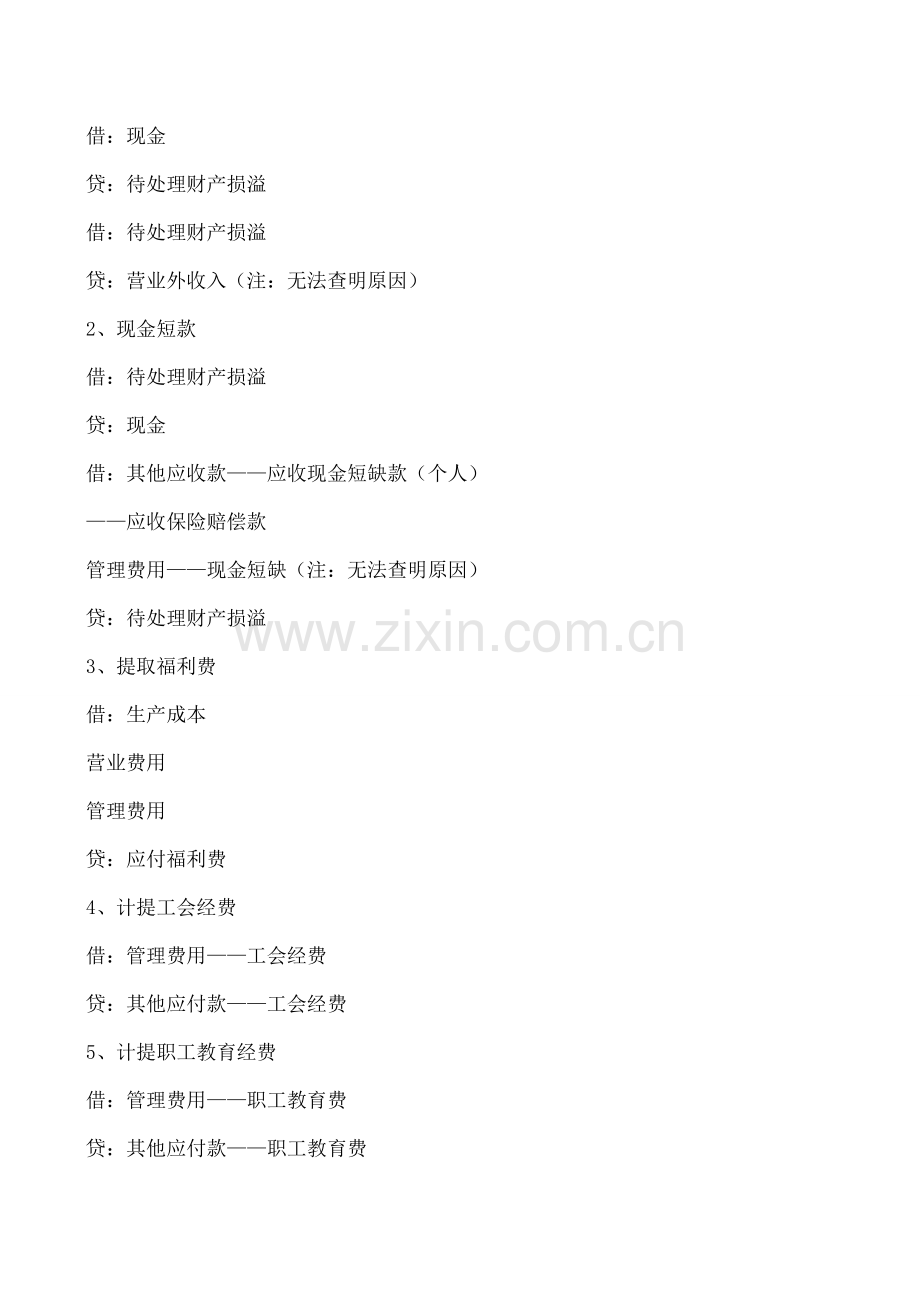 借：现金

贷：待处理财产损溢

借：待处理财产损溢

贷：营业外收入（注：无法查明原因）

2、现金短款

借：待处理财产损溢

贷：现金

借：其他应收款——应收现金短缺款（个人）

——应收保险赔偿款

管理费用——现金短缺（注：无法查明原因）

贷：待处理财产损溢

3、提取福利费

借：生产成本

营业费用

管理费用

贷：应付福利费

4、计提工会经费

借：管理费用——工会经费

贷：其他应付款——工会经费

5、计提职工教育经费

借：管理费用——职工教育费

贷：其他应付款——职工教育费

www.zixin.com.cn